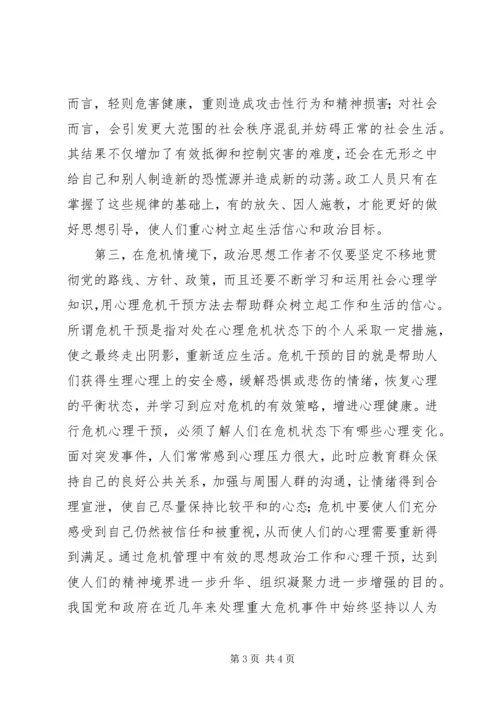 而言，轻则危害健康，重则造成攻击性行为和精神损害；对社会而言，会引发更大范围的社会秩序混乱并妨碍正常的社会生活。其结果不仅增加了有效抵御和控制灾害的难度，还会在无形之中给自己和别人制造新的恐慌源并造成新的动荡。政工人员只有在掌握了这些规律的基础上，有的放矢、因人施教，才能更好的做好思想引导，使人们重心树立起生活信心和政治目标。

第三，在危机情境下，政治思想工作者不仅要坚定不移地贯彻党的路线、方针、政策，而且还要不断学习和运用社会心理学知识，用心理危机干预方法去帮助群众树立起工作和生活的信心。所谓危机干预是指对处在心理危机状态下的个人采取一定措施，使之最终走出阴影，重新适应生活。危机干预的目的就是帮助人们获得生理心理上的安全感，缓解恐惧或悲伤的情绪，恢复心理的平衡状态，并学习到应对危机的有效策略，增进心理健康。进行危机心理干预，必须了解人们在危机状态下有哪些心理变化。面对突发事件，人们常常感到心理压力很大，此时应教育群众保持自己的良好公共关系，加强与周围人群的沟通，让情绪得到合理宣泄，使自己尽量保持比较平和的心态；危机中要使人们充分感受到自己仍然被信任和被重视，从而使人们的心理需要重新得到满足。通过危机管理中有效的思想政治工作和心理干预，达到使人们的精神境界进一步升华、组织凝聚力进一步增强的目的。我国党和政府在近几年来处理重大危机事件中始终坚持以人为

第 3 页 共 4 页